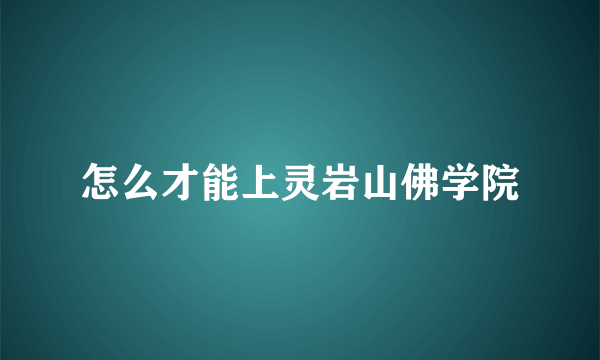 怎么才能上灵岩山佛学院